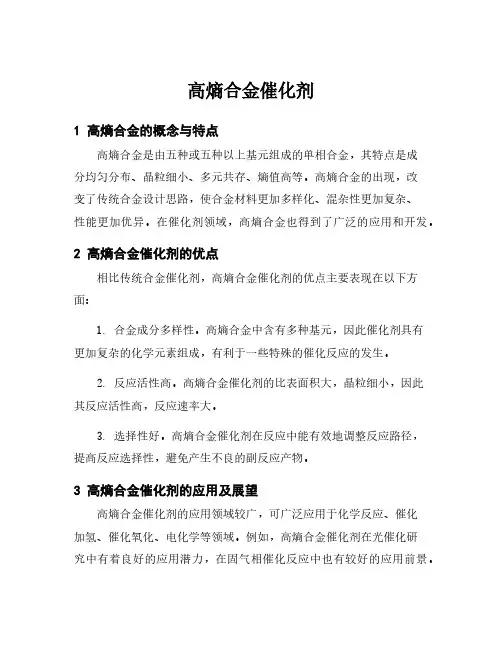 高熵合金催化剂

1 高熵合金的概念与特点

高熵合金是由五种或五种以上基元组成的单相合金，其特点是成分均匀分布、晶粒细小、多元共存、熵值高等。高熵合金的出现，改变了传统合金设计思路，使合金材料更加多样化、混杂性更加复杂、性能更加优异。在催化剂领域，高熵合金也得到了广泛的应用和开发。

2 高熵合金催化剂的优点

相比传统合金催化剂，高熵合金催化剂的优点主要表现在以下方面：

1. 合金成分多样性。高熵合金中含有多种基元，因此催化剂具有更加复杂的化学元素组成，有利于一些特殊的催化反应的发生。

2. 反应活性高。高熵合金催化剂的比表面积大，晶粒细小，因此其反应活性高，反应速率大。

3. 选择性好。高熵合金催化剂在反应中能有效地调整反应路径，提高反应选择性，避免产生不良的副反应产物。

3 高熵合金催化剂的应用及展望

高熵合金催化剂的应用领域较广，可广泛应用于化学反应、催化加氢、催化氧化、电化学等领域。例如，高熵合金催化剂在光催化研究中有着良好的应用潜力，在固气相催化反应中也有较好的应用前景。